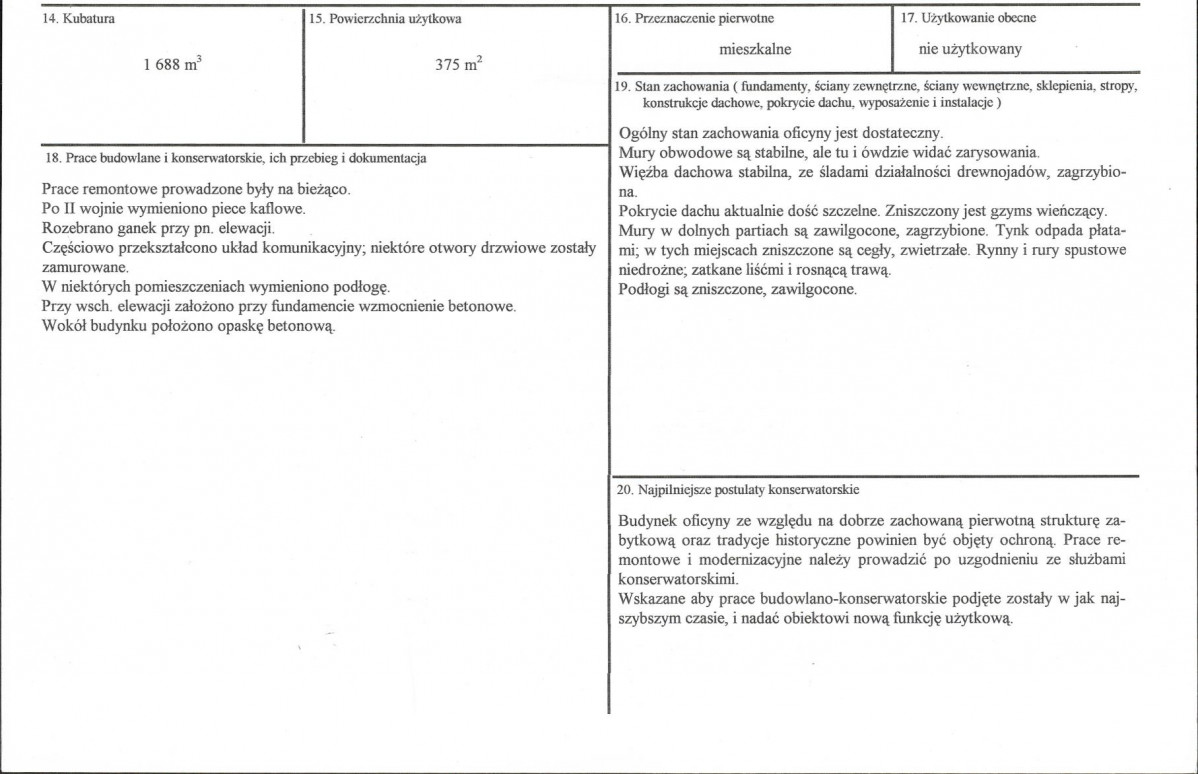 14. Kubatura

1 688 $m^3$

15. Powierzchnia użytkowa

375 $m^2$

18. Prace budowlane i konserwatorskie, ich przebieg i dokumentacja

Prace remontowe prowadzone były na bieżąco.
Po II wojnie wymieniono piece kaflowe.
Rozebrano ganek przy pn. elewacji.
Częściowo przekształcono układ komunikacyjny; niektóre otwory drzwiowe zostały zamurowane.
W niektórych pomieszczeniach wymieniono podłogę.
Przy wsch. elewacji założono przy fundamencie wzmocnienie betonowe.
Wokół budynku położono opaskę betonową.

16. Przeznaczenie pierwotne

mieszkalne

17. Użytkowanie obecne

nie użytkowany

19. Stan zachowania ( fundamenty, ściany zewnętrzne, ściany wewnętrzne, sklepienia, stropy, konstrukcje dachowe, pokrycie dachu, wyposażenie i instalacje )

Ogólny stan zachowania oficyny jest dostateczny.
Mury obwodowe są stabilne, ale tu i ówdzie widać zarysowania.
Więźba dachowa stabilna, ze śladami działalności drewnojadów, zagrzybiona.
Pokrycie dachu aktualnie dość szczelne. Zniszczony jest gzyms wieńczący.
Mury w dolnych partiach są zawilgocone, zagrzybione. Tynk odpada płatami; w tych miejscach zniszczone są cegły, zwietrzałe. Rynny i rury spustowe niedrożne; zatkane liśćmi i rosnącą trawą.
Podłogi są zniszczone, zawilgocone.

20. Najpilniejsze postulaty konserwatorskie

Budynek oficyny ze względu na dobrze zachowaną pierwotną strukturę zabytkową oraz tradycje historyczne powinien być objęty ochroną. Prace remontowe i modernizacyjne należy prowadzić po uzgodnieniu ze służbami konserwatorskimi.
Wskazane aby prace budowlano-konserwatorskie podjęte zostały w jak najszybszym czasie, i nadać obiektowi nową funkcję użytkową.